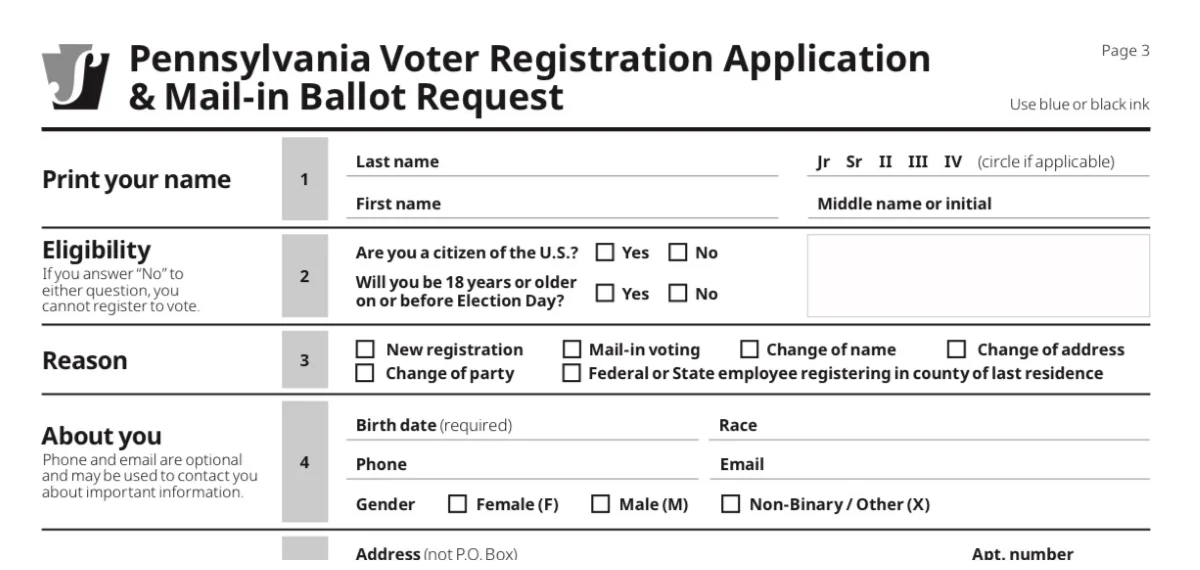 Pennsylvania Voter Registration Application & Mail-in Ballot Request

Page 3

Use blue or black ink

Print your name

1

Last name

Jr Sr II III IV (circle if applicable)

First name

Middle name or initial

Eligibility
If you answer "No" to either question, you cannot register to vote.

2

Are you a citizen of the U.S.? ☐ Yes ☐ No

Will you be 18 years or older on or before Election Day? ☐ Yes ☐ No

Reason

3

☐ New registration ☐ Mail-in voting ☐ Change of name ☐ Change of address
☐ Change of party ☐ Federal or State employee registering in county of last residence

About you
Phone and email are optional and may be used to contact you about important information.

4

Birth date (required)

Race

Phone

Email

Gender ☐ Female (F) ☐ Male (M) ☐ Non-Binary / Other (X)

Address (not P.O. Box)

Apt. number